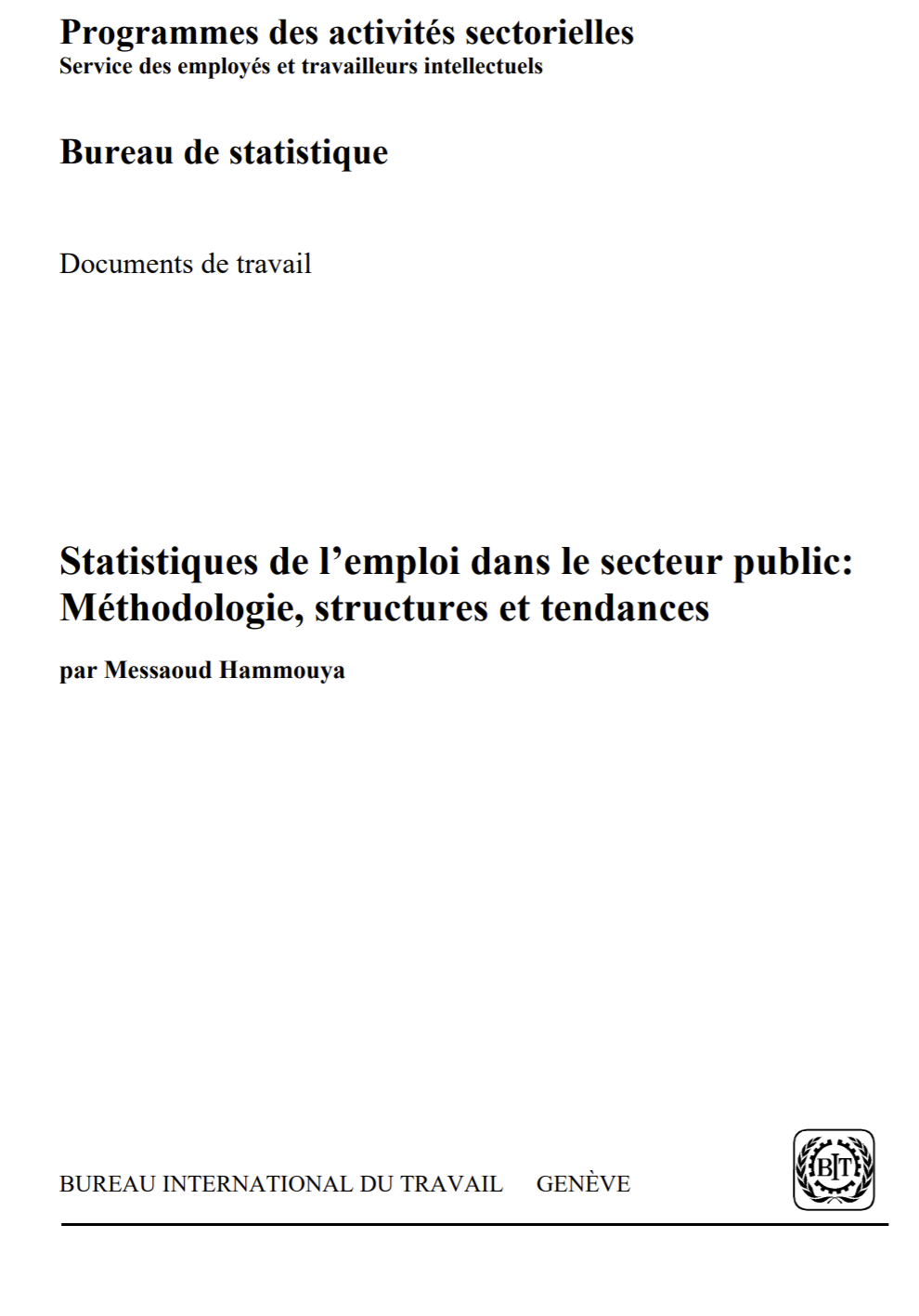 Programmes des activités sectorielles
Service des employés et travailleurs intellectuels

Bureau de statistique

Documents de travail

Statistiques de l'emploi dans le secteur public: Méthodologie, structures et tendances

par Messaoud Hammouya

BUREAU INTERNATIONAL DU TRAVAIL GENÈVE

BIT